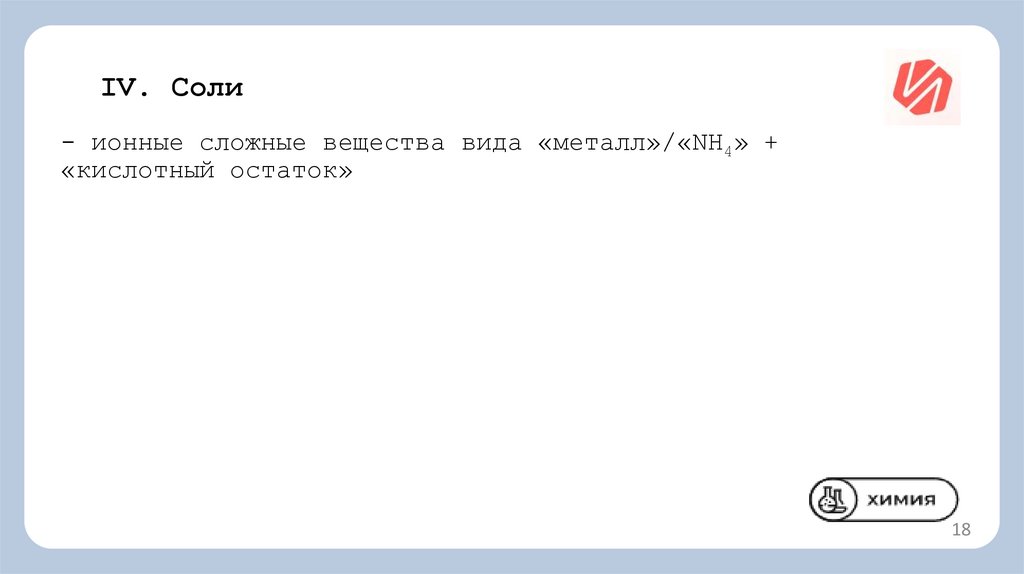 IV. Соли

- ионные сложные вещества вида «металл»/«$NH_4$» + «кислотный остаток»

химия

18